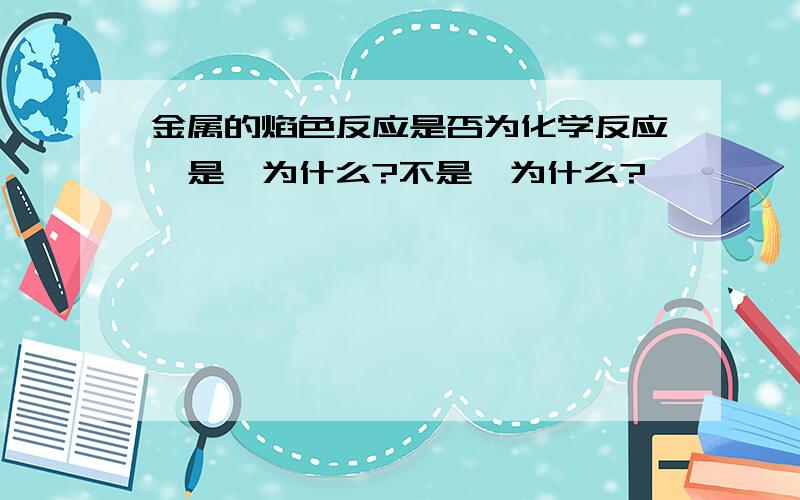 金属的焰色反应是否为化学反应,是,为什么?不是,为什么?